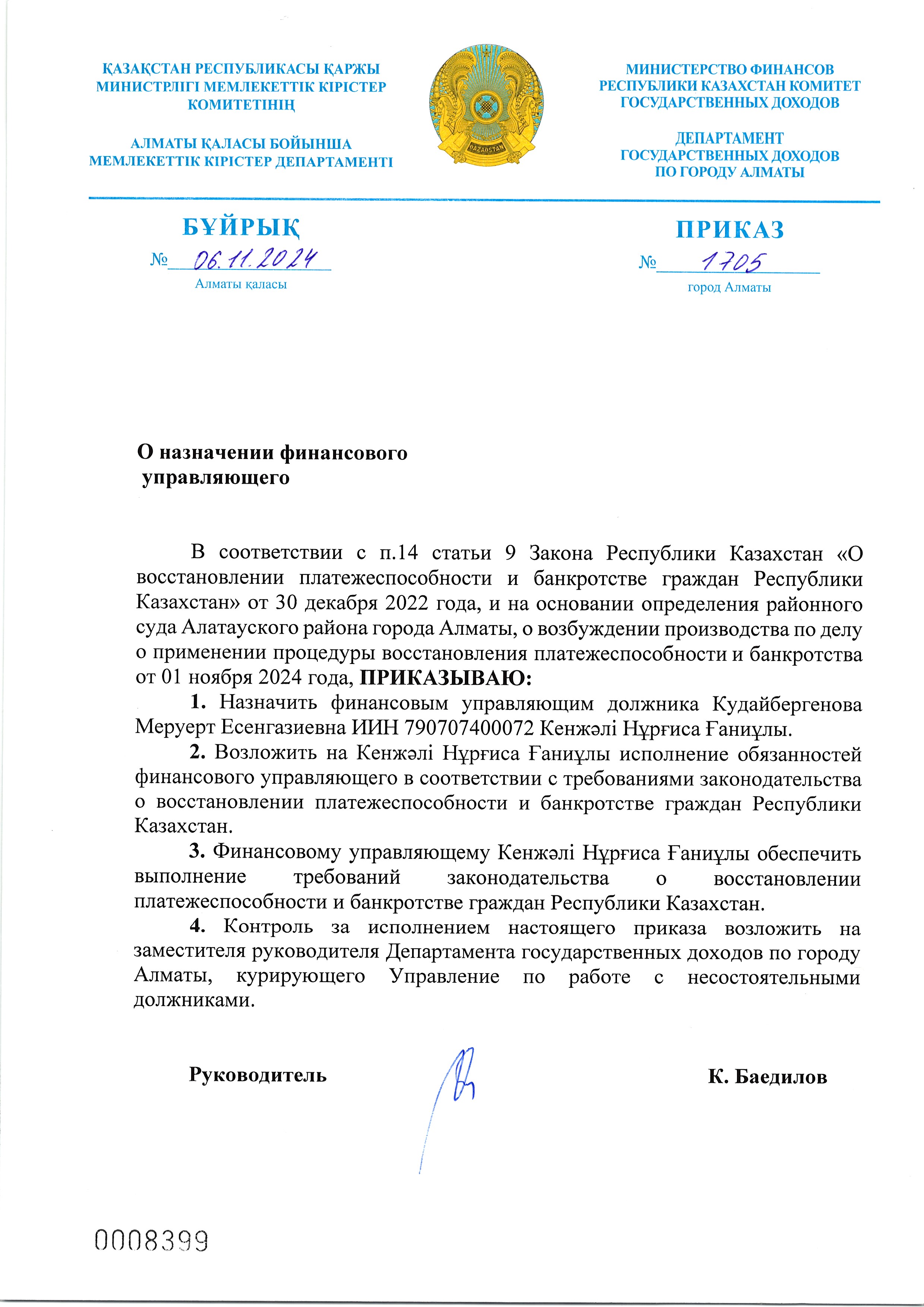 ҚАЗАҚСТАН РЕСПУБЛИКАСЫ ҚАРЖЫ МИНИСТРЛІГІ МЕМЛЕКЕТТІК КІРІСТЕР КОМИТЕТІНІҢ

АЛМАТЫ ҚАЛАСЫ БОЙЫНША МЕМЛЕКЕТТІК КІРІСТЕР ДЕПАРТАМЕНТІ

QAZAQSTAN

МИНИСТЕРСТВО ФИНАНСОВ РЕСПУБЛИКИ КАЗАХСТАН КОМИТЕТ ГОСУДАРСТВЕННЫХ ДОХОДОВ

ДЕПАРТАМЕНТ ГОСУДАРСТВЕННЫХ ДОХОДОВ ПО ГОРОДУ АЛМАТЫ

БҰЙРЫҚ

№ 06.11.2024

Алматы қаласы

ПРИКАЗ

№ 1705

город Алматы

О назначении финансового управляющего

В соответствии с п.14 статьи 9 Закона Республики Казахстан «О восстановлении платежеспособности и банкротстве граждан Республики Казахстан» от 30 декабря 2022 года, и на основании определения районного суда Алатауского района города Алматы, о возбуждении производства по делу о применении процедуры восстановления платежеспособности и банкротства от 01 ноября 2024 года, ПРИКАЗЫВАЮ:

1. Назначить финансовым управляющим должника Кудайбергенова Меруерт Есенгазиевна ИИН 790707400072 Кенжәлі Нұрғиса Ғаниұлы.

2. Возложить на Кенжәлі Нұрғиса Ғаниұлы исполнение обязанностей финансового управляющего в соответствии с требованиями законодательства о восстановлении платежеспособности и банкротстве граждан Республики Казахстан.

3. Финансовому управляющему Кенжәлі Нұрғиса Ғаниұлы обеспечить выполнение требований законодательства о восстановлении платежеспособности и банкротстве граждан Республики Казахстан.

4. Контроль за исполнением настоящего приказа возложить на заместителя руководителя Департамента государственных доходов по городу Алматы, курирующего Управление по работе с несостоятельными должниками.

Руководитель К. Баедилов

0008399